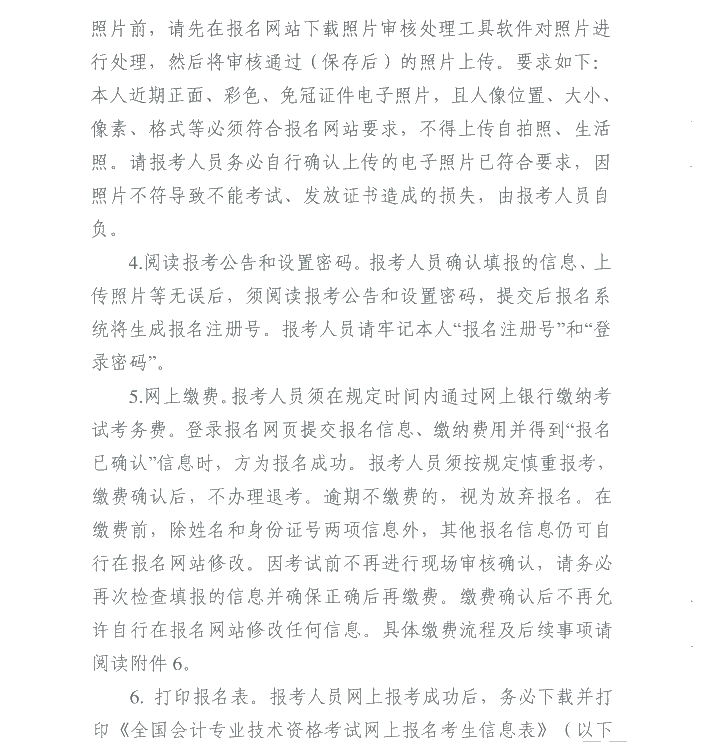 照片前，请先在报名网站下载照片审核处理工具软件对照片进行处理，然后将审核通过（保存后）的照片上传。要求如下：本人近期正面、彩色、免冠证件电子照片，且人像位置、大小、像素、格式等必须符合报名网站要求，不得上传自拍照、生活照。请报考人员务必自行确认上传的电子照片已符合要求，因照片不符导致不能考试、发放证书造成的损失，由报考人员自负。

4.阅读报考公告和设置密码。报考人员确认填报的信息、上传照片等无误后，须阅读报考公告和设置密码，提交后报名系统将生成报名注册号。报考人员请牢记本人“报名注册号”和“登录密码”。

5.网上缴费。报考人员须在规定时间内通过网上银行缴纳考试考务费。登录报名网页提交报名信息、缴纳费用并得到“报名已确认”信息时，方为报名成功。报考人员须按规定慎重报考，缴费确认后，不办理退考。逾期不缴费的，视为放弃报名。在缴费前，除姓名和身份证号两项信息外，其他报名信息仍可自行在报名网站修改。因考试前不再进行现场审核确认，请务必再次检查填报的信息并确保正确后再缴费。缴费确认后不再允许自行在报名网站修改任何信息。具体缴费流程及后续事项请阅读附件 6。

6. 打印报名表。报考人员网上报考成功后，务必下载并打印《全国会计专业技术资格考试网上报名考生信息表》（以下